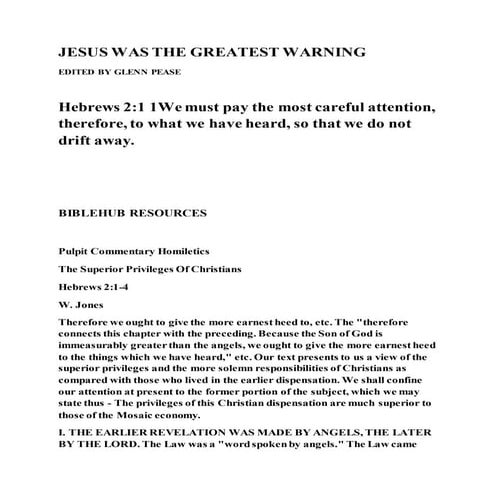 JESUS WAS THE GREATEST WARNING

EDITED BY GLENN PEASE

Hebrews 2:1 1We must pay the most careful attention, therefore, to what we have heard, so that we do not drift away.

BIBLEHUB RESOURCES

Pulpit Commentary Homiletics

The Superior Privileges Of Christians

Hebrews 2:1-4

W. Jones

Therefore we ought to give the more earnest heed to, etc. The "therefore connects this chapter with the preceding. Because the Son of God is immeasurably greater than the angels, we ought to give the more earnest heed to the things which we have heard," etc. Our text presents to us a view of the superior privileges and the more solemn responsibilities of Christians as compared with those who lived in the earlier dispensation. We shall confine our attention at present to the former portion of the subject, which we may state thus - The privileges of this Christian dispensation are much superior to those of the Mosaic economy.

I. THE EARLIER REVELATION WAS MADE BY ANGELS, THE LATER BY THE LORD. The Law was a "word spoken by angels." The Law came